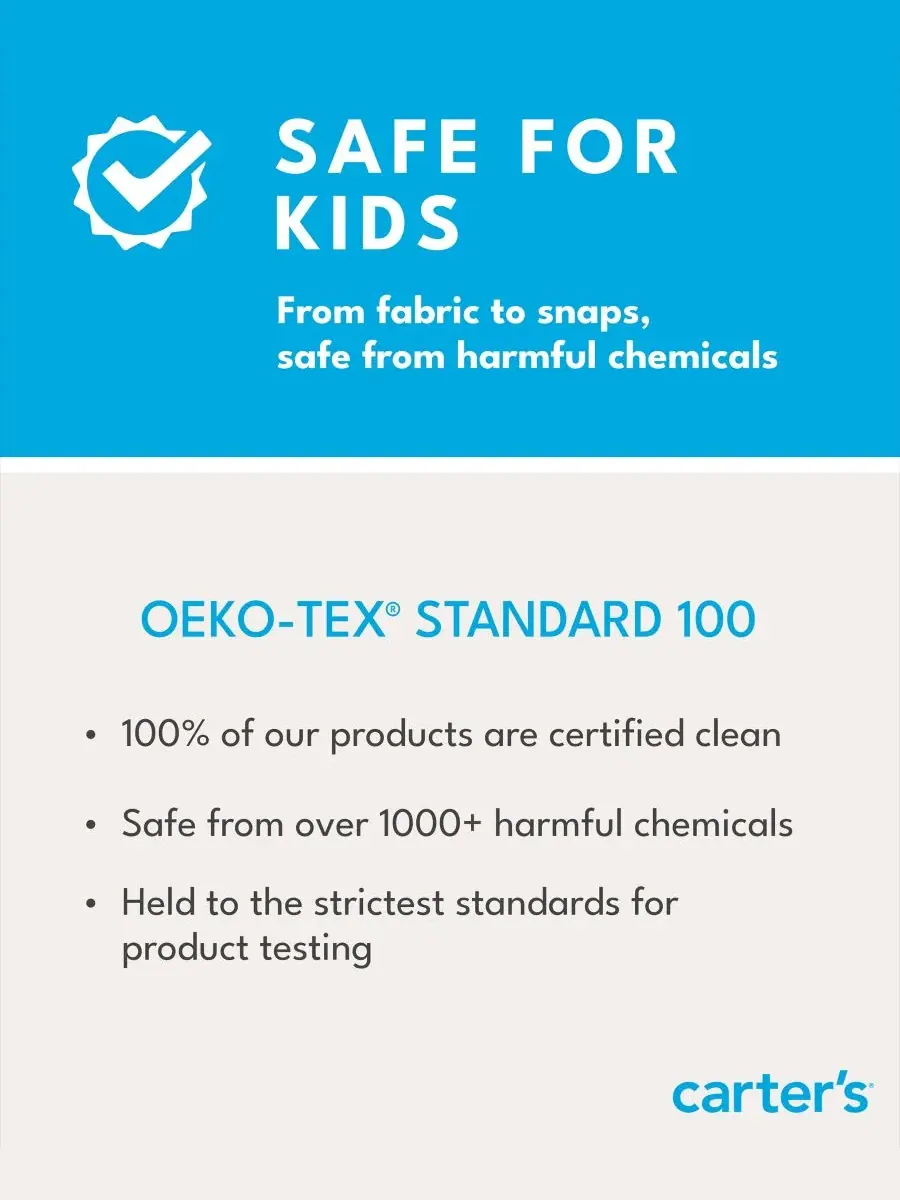 SAFE FOR KIDS

From fabric to snaps, safe from harmful chemicals

OEKO-TEX® STANDARD 100

• 100% of our products are certified clean

• Safe from over 1000+ harmful chemicals

• Held to the strictest standards for product testing

carter's®